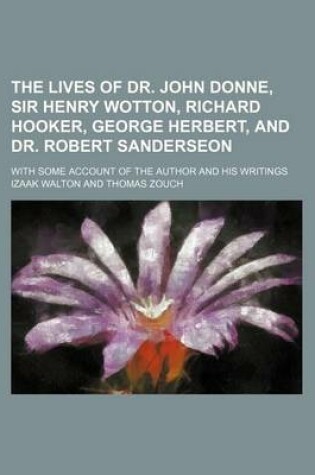 THE LIVES OF DR. JOHN DONNE, SIR HENRY WOTTON, RICHARD HOOKER, GEORGE HERBERT, AND DR. ROBERT SANDERSEON

WITH SOME ACCOUNT OF THE AUTHOR AND HIS WRITINGS

IZAAK WALTON AND THOMAS ZOUCH